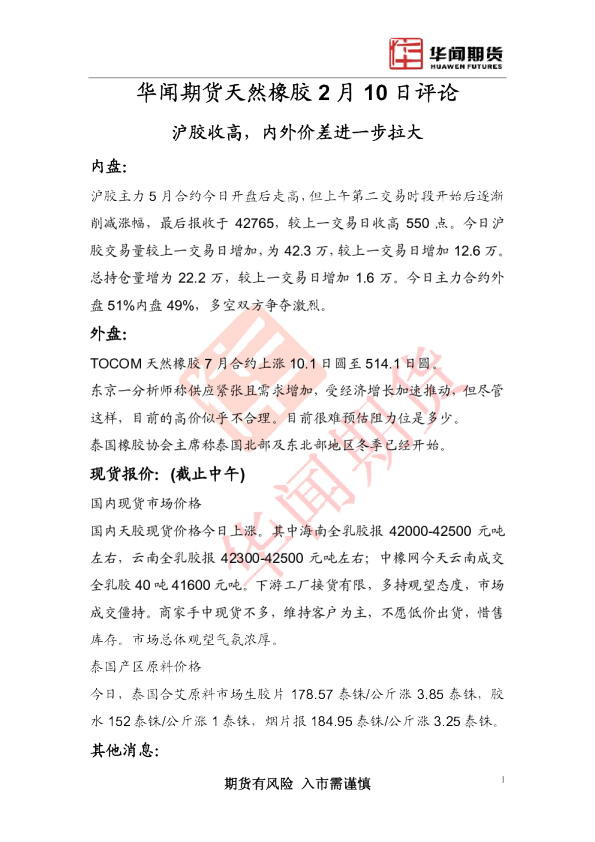 华闻期货
HUAWEN FUTURES

华闻期货天然橡胶2月10日评论

沪胶收高，内外价差进一步拉大

内盘:

沪胶主力5月合约今日开盘后走高，但上午第二交易时段开始后逐渐削减涨幅，最后报收于42765，较上一交易日收高550点。今日沪胶交易量较上一交易日增加，为42.3万，较上一交易日增加12.6万。总持仓量增为22.2万，较上一交易日增加1.6万。今日主力合约外盘51%内盘49%，多空双方争夺激烈。

外盘:

TOCOM天然橡胶7月合约上涨10.1日圆至514.1日圆。

东京一分析师称供应紧张且需求增加，受经济增长加速推动，但尽管这样，目前的高价似乎不合理。目前很难预估阻力位是多少。

泰国橡胶协会主席称泰国北部及东北部地区冬季已经开始。

现货报价: (截止中午)

国内现货市场价格

国内天胶现货价格今日上涨。其中海南全乳胶报42000-42500元吨左右，云南全乳胶报42300-42500元吨左右；中橡网今天云南成交全乳胶40吨41600元吨。下游工厂接货有限，多持观望态度，市场成交僵持。商家手中现货不多，维持客户为主，不愿低价出货，惜售库存。市场总体观望气氛浓厚。

泰国产区原料价格

今日，泰国合艾原料市场生胶片178.57泰铢/公斤涨3.85泰铢，胶水152泰铢/公斤涨1泰铢，烟片报184.95泰铢/公斤涨3.25泰铢。

其他消息:

期货有风险 入市需谨慎

1

华闻期货